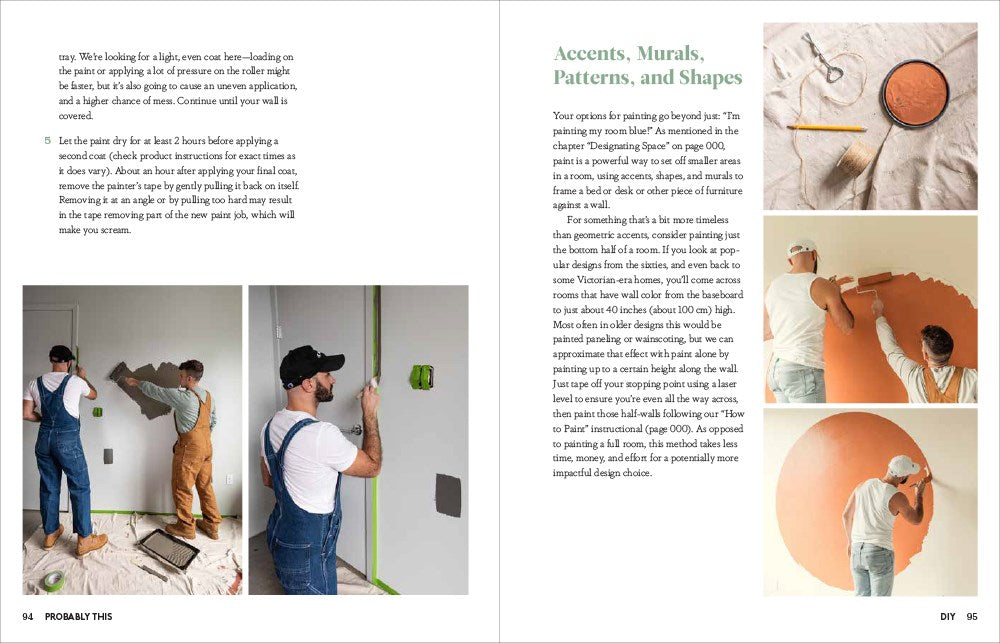 tray. We're looking for a light, even coat here—loading on the paint or applying a lot of pressure on the roller might be faster, but it's also going to cause an uneven application, and a higher chance of mess. Continue until your wall is covered.

5 Let the paint dry for at least 2 hours before applying a second coat (check product instructions for exact times as it does vary). About an hour after applying your final coat, remove the painter's tape by gently pulling it back on itself. Removing it at an angle or by pulling too hard may result in the tape removing part of the new paint job, which will make you scream.

94 PROBABLY THIS

Accents, Murals, Patterns, and Shapes

Your options for painting go beyond just: "I'm painting my room blue!" As mentioned in the chapter "Designating Space" on page 000, paint is a powerful way to set off smaller areas in a room, using accents, shapes, and murals to frame a bed or desk or other piece of furniture against a wall.

For something that's a bit more timeless than geometric accents, consider painting just the bottom half of a room. If you look at popular designs from the sixties, and even back to some Victorian-era homes, you'll come across rooms that have wall color from the baseboard to just about 40 inches (about 100 cm) high. Most often in older designs this would be painted paneling or wainscoting, but we can approximate that effect with paint alone by painting up to a certain height along the wall. Just tape off your stopping point using a laser level to ensure you're even all the way across, then paint those half-walls following our "How to Paint" instructional (page 000). As opposed to painting a full room, this method takes less time, money, and effort for a potentially more impactful design choice.

DIY 95